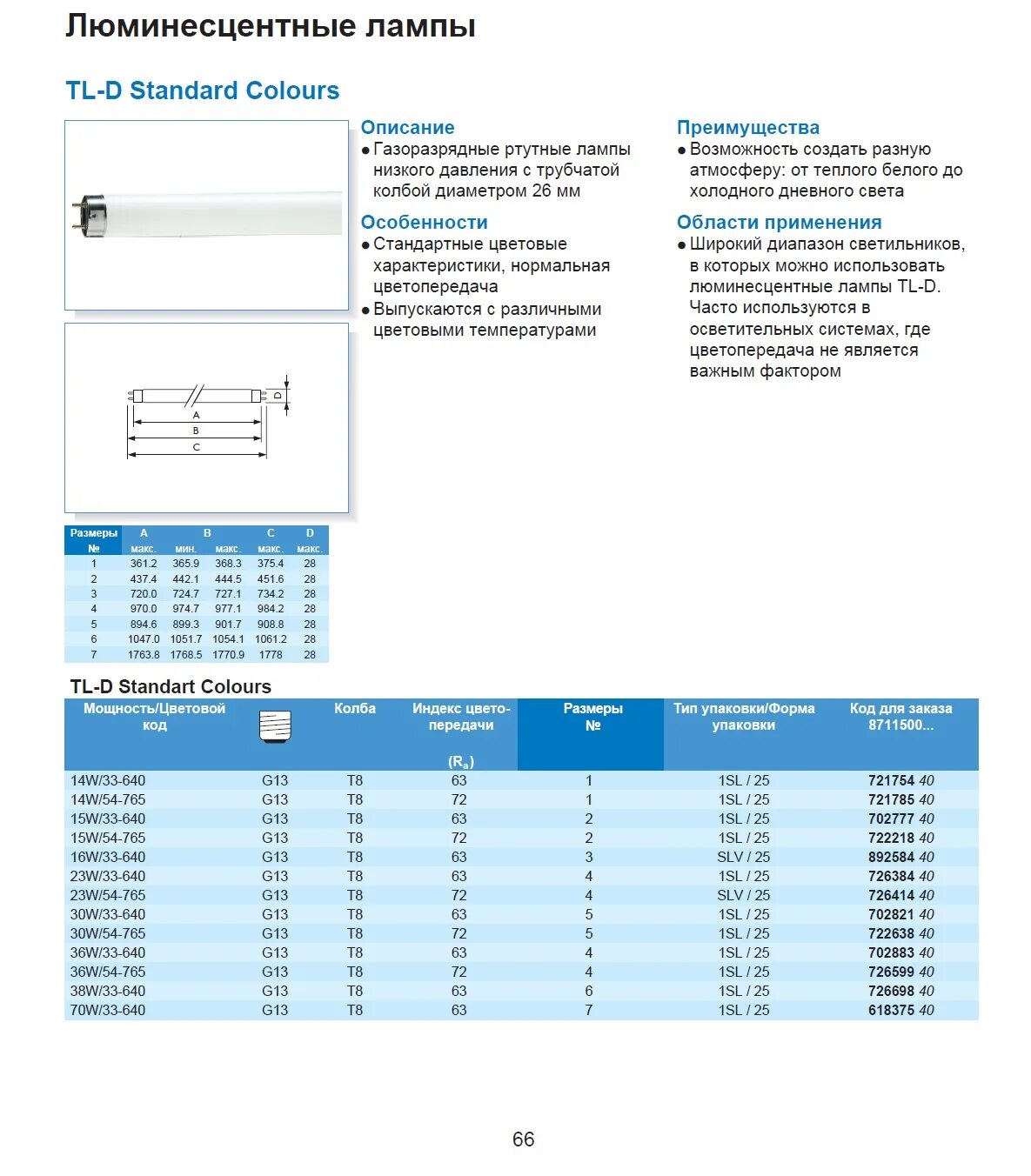 Люминесцентные лампы

TL-D Standard Colours

Описание
● Газоразрядные ртутные лампы низкого давления с трубчатой колбой диаметром 26 мм

Особенности
● Стандартные цветовые характеристики, нормальная цветопередача
● Выпускаются с различными цветовыми температурами

Преимущества
● Возможность создать разную атмосферу: от теплого белого до холодного дневного света

Области применения
● Широкий диапазон светильников, в которых можно использовать люминесцентные лампы TL-D. Часто используются в осветительных системах, где цветопередача не является важным фактором

D
A
B
C

| Размеры № | A макс. | B мин. | B макс. | C макс. | D макс. |
|---|---|---|---|---|---|
| 1 | 361.2 | 365.9 | 368.3 | 375.4 | 28 |
| 2 | 437.4 | 442.1 | 444.5 | 451.6 | 28 |
| 3 | 720.0 | 724.7 | 727.1 | 734.2 | 28 |
| 4 | 970.0 | 974.7 | 977.1 | 984.2 | 28 |
| 5 | 894.6 | 899.3 | 901.7 | 908.8 | 28 |
| 6 | 1047.0 | 1051.7 | 1054.1 | 1061.2 | 28 |
| 7 | 1763.8 | 1768.5 | 1770.9 | 1778 | 28 |

TL-D Standart Colours

| Мощность/Цветовой код | | Колба | Индекс цветопередачи ($R_a$) | Размеры № | Тип упаковки/Форма упаковки | Код для заказа 8711500... |
|---|---|---|---|---|---|---|
| 14W/33-640 | G13 | T8 | 63 | 1 | 1SL / 25 | 721754 40 |
| 14W/54-765 | G13 | T8 | 72 | 1 | 1SL / 25 | 721785 40 |
| 15W/33-640 | G13 | T8 | 63 | 2 | 1SL / 25 | 702777 40 |
| 15W/54-765 | G13 | T8 | 72 | 2 | 1SL / 25 | 722218 40 |
| 16W/33-640 | G13 | T8 | 63 | 3 | SLV / 25 | 892584 40 |
| 23W/33-640 | G13 | T8 | 63 | 4 | 1SL / 25 | 726384 40 |
| 23W/54-765 | G13 | T8 | 72 | 4 | SLV / 25 | 726414 40 |
| 30W/33-640 | G13 | T8 | 63 | 5 | 1SL / 25 | 702821 40 |
| 30W/54-765 | G13 | T8 | 72 | 5 | 1SL / 25 | 722638 40 |
| 36W/33-640 | G13 | T8 | 63 | 4 | 1SL / 25 | 702883 40 |
| 36W/54-765 | G13 | T8 | 72 | 4 | 1SL / 25 | 726599 40 |
| 38W/33-640 | G13 | T8 | 63 | 6 | 1SL / 25 | 726698 40 |
| 70W/33-640 | G13 | T8 | 63 | 7 | 1SL / 25 | 618375 40 |

66